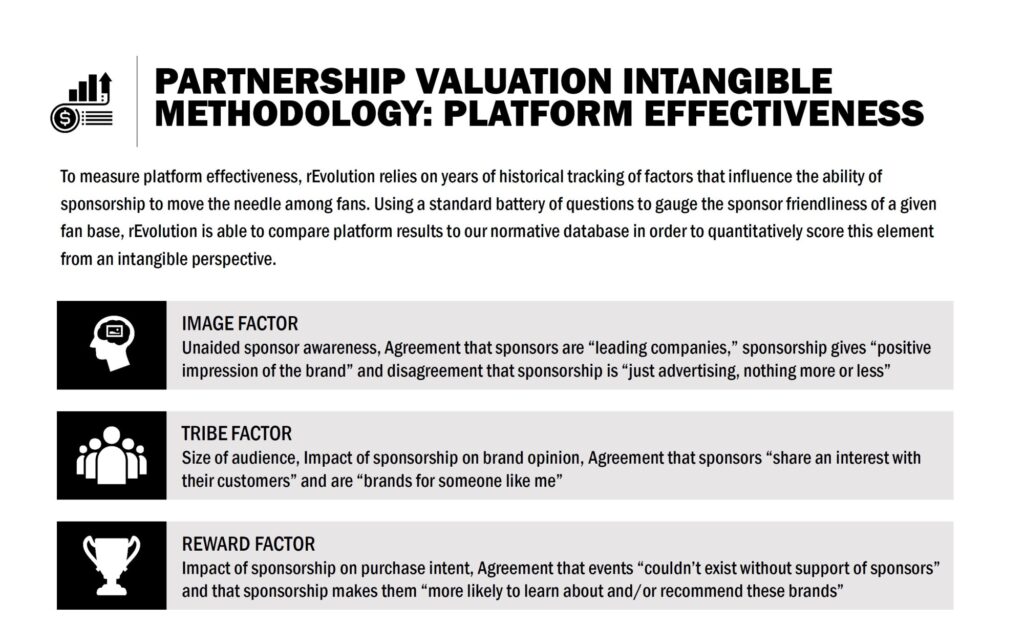 PARTNERSHIP VALUATION INTANGIBLE METHODOLOGY: PLATFORM EFFECTIVENESS

To measure platform effectiveness, rEvolution relies on years of historical tracking of factors that influence the ability of sponsorship to move the needle among fans. Using a standard battery of questions to gauge the sponsor friendliness of a given fan base, rEvolution is able to compare platform results to our normative database in order to quantitatively score this element from an intangible perspective.

IMAGE FACTOR
Unaided sponsor awareness, Agreement that sponsors are "leading companies," sponsorship gives "positive impression of the brand" and disagreement that sponsorship is "just advertising, nothing more or less"

TRIBE FACTOR
Size of audience, Impact of sponsorship on brand opinion, Agreement that sponsors "share an interest with their customers" and are "brands for someone like me"

REWARD FACTOR
Impact of sponsorship on purchase intent, Agreement that events "couldn't exist without support of sponsors" and that sponsorship makes them "more likely to learn about and/or recommend these brands"